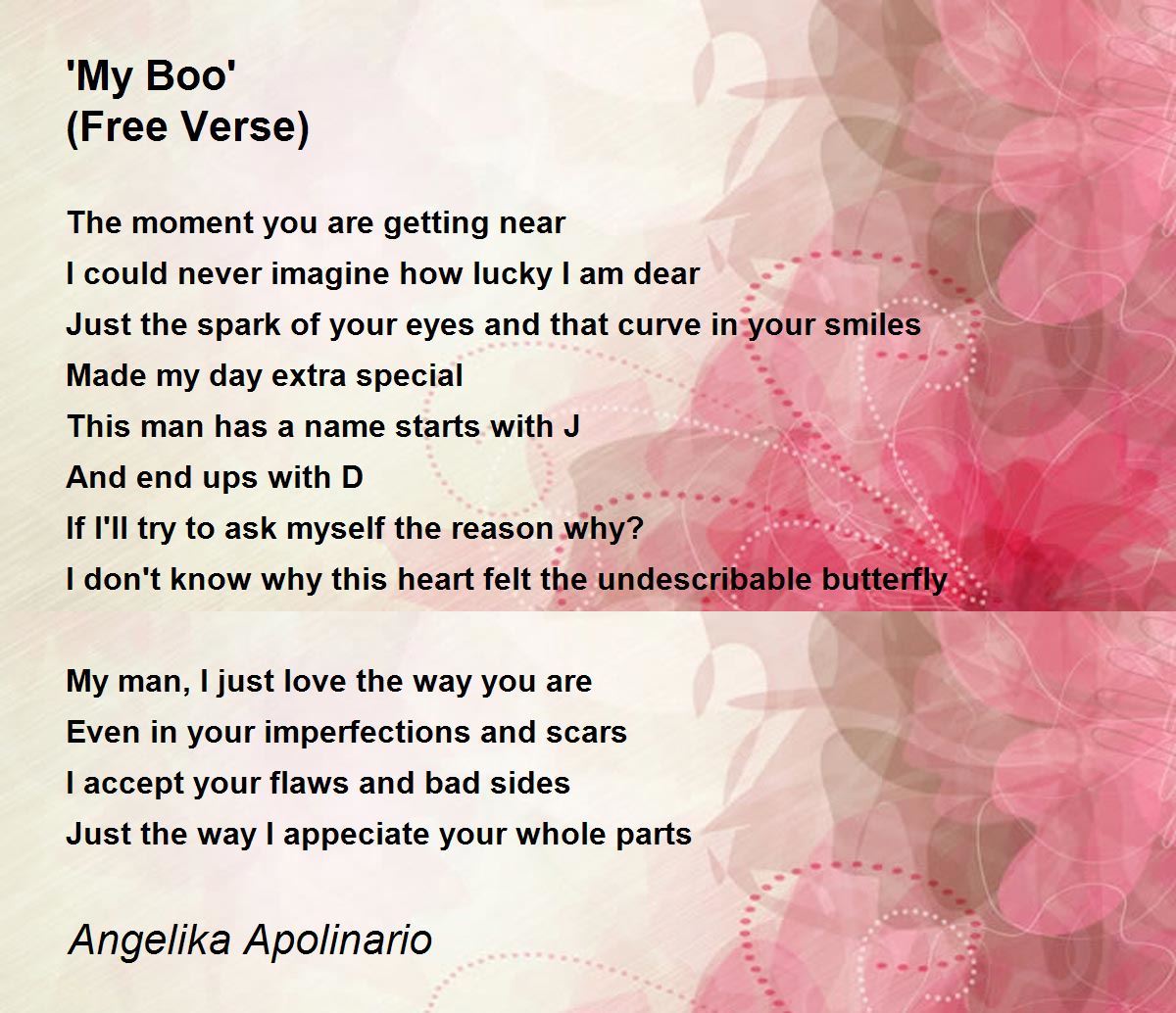 'My Boo'
(Free Verse)

The moment you are getting near
I could never imagine how lucky I am dear
Just the spark of your eyes and that curve in your smiles
Made my day extra special
This man has a name starts with J
And end ups with D
If I'll try to ask myself the reason why?
I don't know why this heart felt the undescribable butterfly

My man, I just love the way you are
Even in your imperfections and scars
I accept your flaws and bad sides
Just the way I appeciate your whole parts

Angelika Apolinario